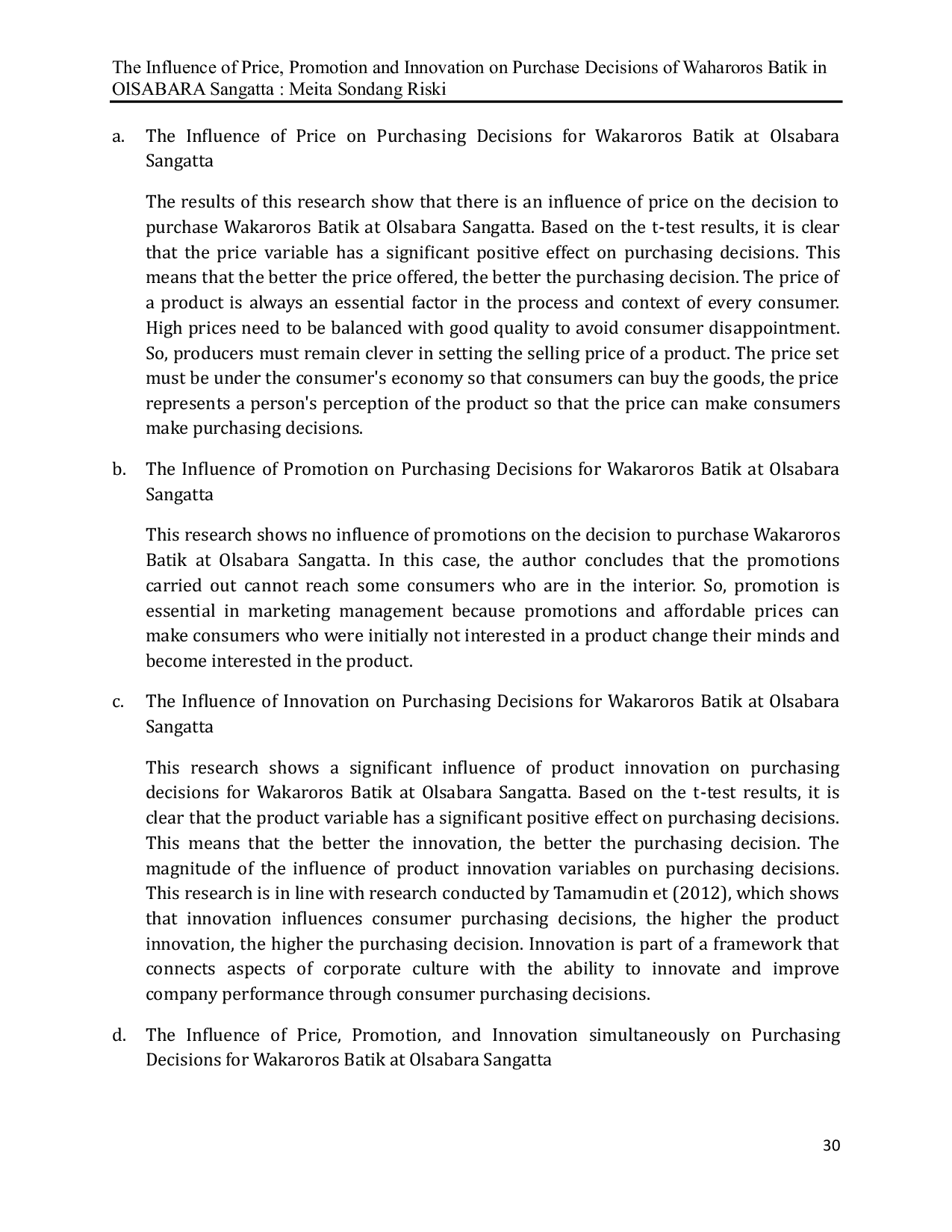 The Influence of Price, Promotion and Innovation on Purchase Decisions of Waharoros Batik in OlSABARA Sangatta : Meita Sondang Riski

a. The Influence of Price on Purchasing Decisions for Wakaroros Batik at Olsabara Sangatta

The results of this research show that there is an influence of price on the decision to purchase Wakaroros Batik at Olsabara Sangatta. Based on the t-test results, it is clear that the price variable has a significant positive effect on purchasing decisions. This means that the better the price offered, the better the purchasing decision. The price of a product is always an essential factor in the process and context of every consumer. High prices need to be balanced with good quality to avoid consumer disappointment. So, producers must remain clever in setting the selling price of a product. The price set must be under the consumer's economy so that consumers can buy the goods, the price represents a person's perception of the product so that the price can make consumers make purchasing decisions.

b. The Influence of Promotion on Purchasing Decisions for Wakaroros Batik at Olsabara Sangatta

This research shows no influence of promotions on the decision to purchase Wakaroros Batik at Olsabara Sangatta. In this case, the author concludes that the promotions carried out cannot reach some consumers who are in the interior. So, promotion is essential in marketing management because promotions and affordable prices can make consumers who were initially not interested in a product change their minds and become interested in the product.

c. The Influence of Innovation on Purchasing Decisions for Wakaroros Batik at Olsabara Sangatta

This research shows a significant influence of product innovation on purchasing decisions for Wakaroros Batik at Olsabara Sangatta. Based on the t-test results, it is clear that the product variable has a significant positive effect on purchasing decisions. This means that the better the innovation, the better the purchasing decision. The magnitude of the influence of product innovation variables on purchasing decisions. This research is in line with research conducted by Tamamudin et (2012), which shows that innovation influences consumer purchasing decisions, the higher the product innovation, the higher the purchasing decision. Innovation is part of a framework that connects aspects of corporate culture with the ability to innovate and improve company performance through consumer purchasing decisions.

d. The Influence of Price, Promotion, and Innovation simultaneously on Purchasing Decisions for Wakaroros Batik at Olsabara Sangatta

30